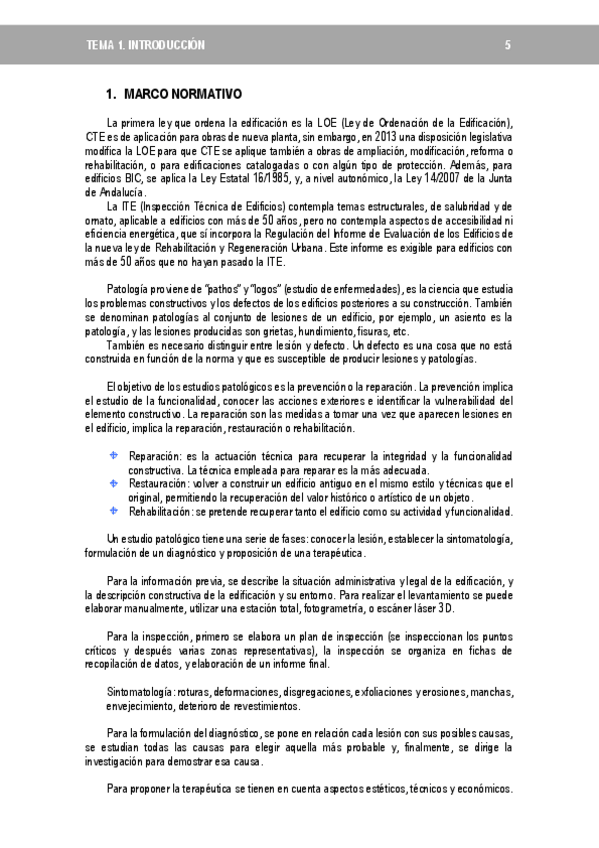 TEMA 1. INTRODUCCIÓN 5

1. MARCO NORMATIVO

La primera ley que ordena la edificación es la LOE (Ley de Ordenación de la Edificación), CTE es de aplicación para obras de nueva planta, sin embargo, en 2013 una disposición legislativa modifica la LOE para que CTE se aplique también a obras de ampliación, modificación, reforma o rehabilitación, o para edificaciones catalogadas o con algún tipo de protección. Además, para edificios BIC, se aplica la Ley Estatal 16/1985, y, a nivel autonómico, la Ley 14/2007 de la Junta de Andalucía.

La ITE (Inspección Técnica de Edificios) contempla temas estructurales, de salubridad y de ornato, aplicable a edificios con más de 50 años, pero no contempla aspectos de accesibilidad ni eficiencia energética, que sí incorpora la Regulación del Informe de Evaluación de los Edificios de la nueva ley de Rehabilitación y Regeneración Urbana. Este informe es exigible para edificios con más de 50 años que no hayan pasado la ITE.

Patología proviene de "pathos" y "logos" (estudio de enfermedades), es la ciencia que estudia los problemas constructivos y los defectos de los edificios posteriores a su construcción. También se denominan patologías al conjunto de lesiones de un edificio, por ejemplo, un asiento es la patología, y las lesiones producidas son grietas, hundimiento, fisuras, etc.

También es necesario distinguir entre lesión y defecto. Un defecto es una cosa que no está construida en función de la norma y que es susceptible de producir lesiones y patologías.

El objetivo de los estudios patológicos es la prevención o la reparación. La prevención implica el estudio de la funcionalidad, conocer las acciones exteriores e identificar la vulnerabilidad del elemento constructivo. La reparación son las medidas a tomar una vez que aparecen lesiones en el edificio, implica la reparación, restauración o rehabilitación.

Reparación: es la actuación técnica para recuperar la integridad y la funcionalidad constructiva. La técnica empleada para reparar es la más adecuada.
Restauración: volver a construir un edificio antiguo en el mismo estilo y técnicas que el original, permitiendo la recuperación del valor histórico o artístico de un objeto.
Rehabilitación: se pretende recuperar tanto el edificio como su actividad y funcionalidad.

Un estudio patológico tiene una serie de fases: conocer la lesión, establecer la sintomatología, formulación de un diagnóstico y proposición de una terapéutica.

Para la información previa, se describe la situación administrativa y legal de la edificación, y la descripción constructiva de la edificación y su entorno. Para realizar el levantamiento se puede elaborar manualmente, utilizar una estación total, fotogrametría, o escáner láser 3D.

Para la inspección, primero se elabora un plan de inspección (se inspeccionan los puntos críticos y después varias zonas representativas), la inspección se organiza en fichas de recopilación de datos, y elaboración de un informe final.

Sintomatología: roturas, deformaciones, disgregaciones, exfoliaciones y erosiones, manchas, envejecimiento, deterioro de revestimientos.

Para la formulación del diagnóstico, se pone en relación cada lesión con sus posibles causas, se estudian todas las causas para elegir aquella más probable y, finalmente, se dirige la investigación para demostrar esa causa.

Para proponer la terapéutica se tienen en cuenta aspectos estéticos, técnicos y económicos.